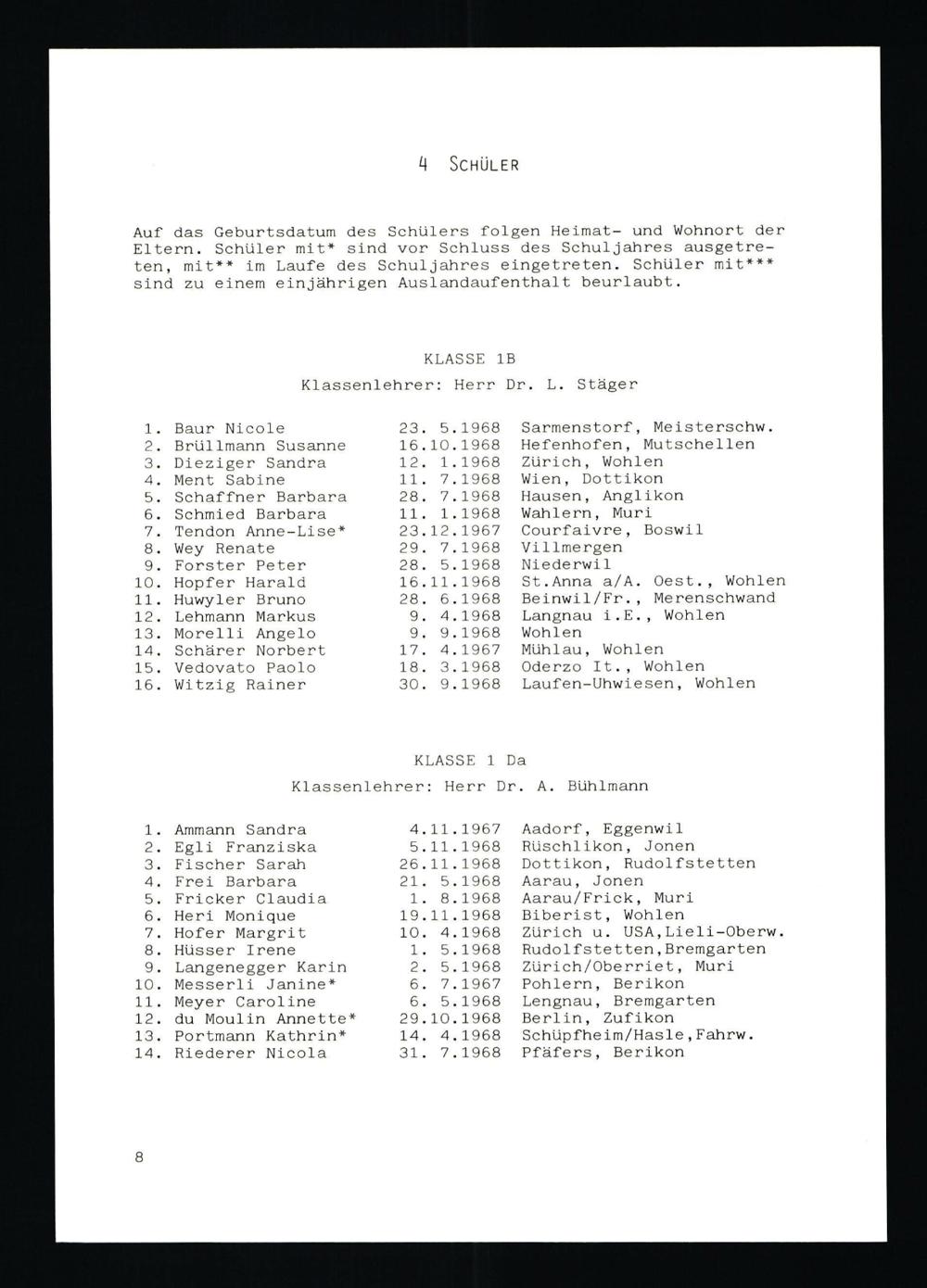 4 SCHÜLER

Auf das Geburtsdatum des Schülers folgen Heimat- und Wohnort der Eltern. Schüler mit* sind vor Schluss des Schuljahres ausgetreten, mit** im Laufe des Schuljahres eingetreten. Schüler mit*** sind zu einem einjährigen Auslandaufenthalt beurlaubt.

KLASSE 1B

Klassenlehrer: Herr Dr. L. Stäger

| | | | |
|---|---|---|---|
| 1. | Baur Nicole | 23. 5.1968 | Sarmenstorf, Meisterschw. |
| 2. | Brüllmann Susanne | 16.10.1968 | Hefenhofen, Mutschellen |
| 3. | Dieziger Sandra | 12. 1.1968 | Zürich, Wohlen |
| 4. | Ment Sabine | 11. 7.1968 | Wien, Dottikon |
| 5. | Schaffner Barbara | 28. 7.1968 | Hausen, Anglikon |
| 6. | Schmied Barbara | 11. 1.1968 | Wahlern, Muri |
| 7. | Tendon Anne-Lise* | 23.12.1967 | Courfaivre, Boswil |
| 8. | Wey Renate | 29. 7.1968 | Villmergen |
| 9. | Forster Peter | 28. 5.1968 | Niederwil |
| 10. | Hopfer Harald | 16.11.1968 | St.Anna a/A. Oest., Wohlen |
| 11. | Huwyler Bruno | 28. 6.1968 | Beinwil/Fr., Merenschwand |
| 12. | Lehmann Markus | 9. 4.1968 | Langnau i.E., Wohlen |
| 13. | Morelli Angelo | 9. 9.1968 | Wohlen |
| 14. | Schärer Norbert | 17. 4.1967 | Mühlau, Wohlen |
| 15. | Vedovato Paolo | 18. 3.1968 | Oderzo It., Wohlen |
| 16. | Witzig Rainer | 30. 9.1968 | Laufen-Uhwiesen, Wohlen |

KLASSE 1 Da

Klassenlehrer: Herr Dr. A. Bühlmann

| | | | |
|---|---|---|---|
| 1. | Ammann Sandra | 4.11.1967 | Aadorf, Eggenwil |
| 2. | Egli Franziska | 5.11.1968 | Rüschlikon, Jonen |
| 3. | Fischer Sarah | 26.11.1968 | Dottikon, Rudolfstetten |
| 4. | Frei Barbara | 21. 5.1968 | Aarau, Jonen |
| 5. | Fricker Claudia | 1. 8.1968 | Aarau/Frick, Muri |
| 6. | Heri Monique | 19.11.1968 | Biberist, Wohlen |
| 7. | Hofer Margrit | 10. 4.1968 | Zürich u. USA,Lieli-Oberw. |
| 8. | Hüsser Irene | 1. 5.1968 | Rudolfstetten,Bremgarten |
| 9. | Langenegger Karin | 2. 5.1968 | Zürich/Oberriet, Muri |
| 10. | Messerli Janine* | 6. 7.1967 | Pohlern, Berikon |
| 11. | Meyer Caroline | 6. 5.1968 | Lengnau, Bremgarten |
| 12. | du Moulin Annette* | 29.10.1968 | Berlin, Zufikon |
| 13. | Portmann Kathrin* | 14. 4.1968 | Schüpfheim/Hasle,Fahrw. |
| 14. | Riederer Nicola | 31. 7.1968 | Pfäfers, Berikon |

8